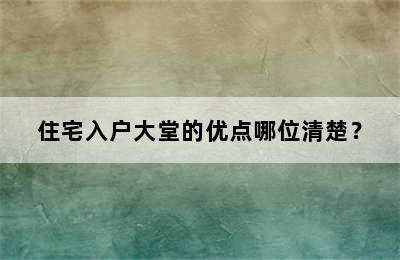 住宅入户大堂的优点哪位清楚？